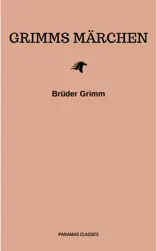 GRIMMS MÄRCHEN

Brüder Grimm

PARAMAS CLASSICS